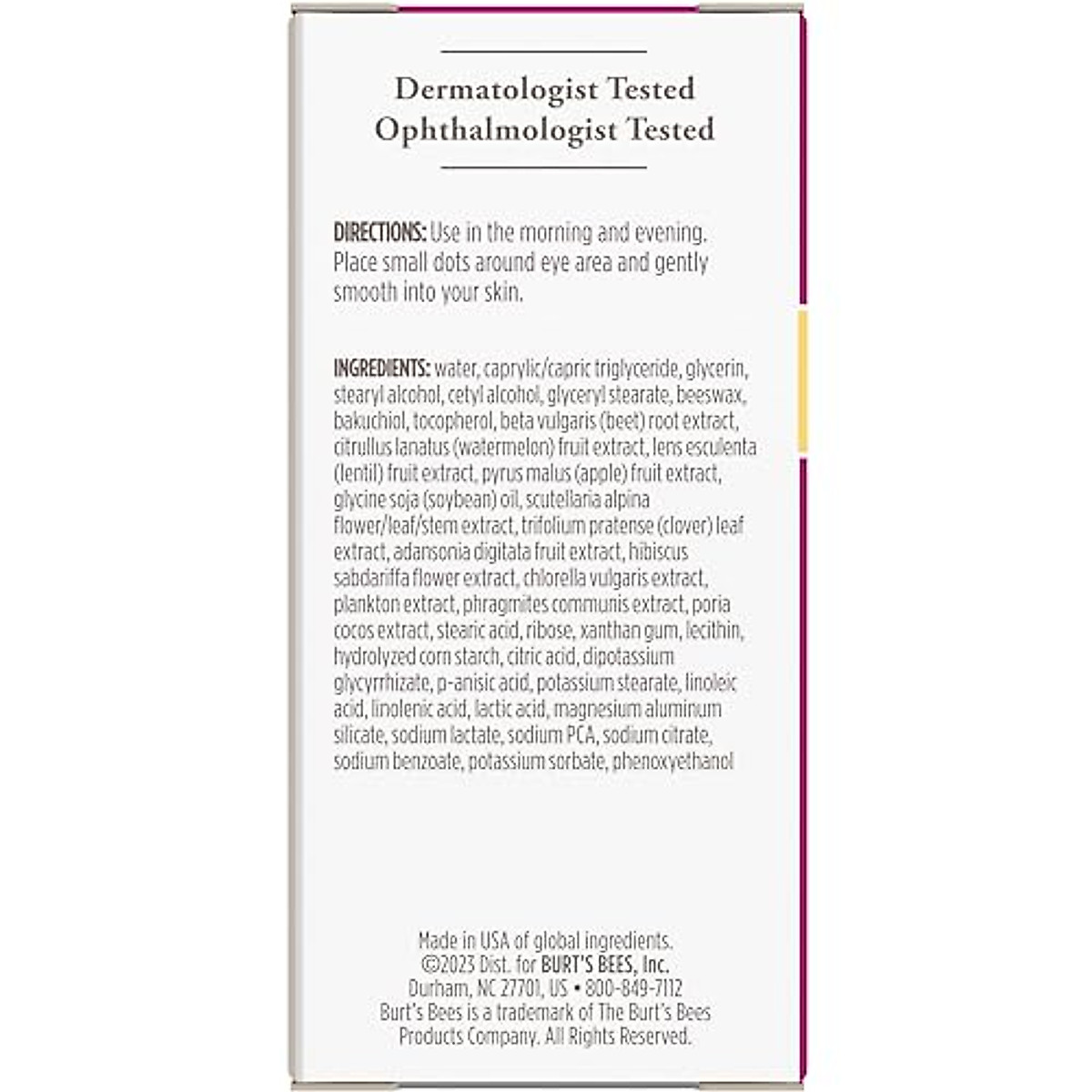 Dermatologist Tested
Ophthalmologist Tested

DIRECTIONS: Use in the morning and evening. Place small dots around eye area and gently smooth into your skin.

INGREDIENTS: water, caprylic/capric triglyceride, glycerin, stearyl alcohol, cetyl alcohol, glyceryl stearate, beeswax, bakuchiol, tocopherol, beta vulgaris (beet) root extract, citrullus lanatus (watermelon) fruit extract, lens esculenta (lentil) fruit extract, pyrus malus (apple) fruit extract, glycine soja (soybean) oil, scutellaria alpina flower/leaf/stem extract, trifolium pratense (clover) leaf extract, adansonia digitata fruit extract, hibiscus sabdariffa flower extract, chlorella vulgaris extract, plankton extract, phragmites communis extract, poria cocos extract, stearic acid, ribose, xanthan gum, lecithin, hydrolyzed corn starch, citric acid, dipotassium glycyrrhizate, p-anisic acid, potassium stearate, linoleic acid, linolenic acid, lactic acid, magnesium aluminum silicate, sodium lactate, sodium PCA, sodium citrate, sodium benzoate, potassium sorbate, phenoxyethanol

Made in USA of global ingredients.
©2023 Dist. for BURT'S BEES, Inc.
Durham, NC 27701, US • 800-849-7112
Burt's Bees is a trademark of The Burt's Bees Products Company. All Rights Reserved.